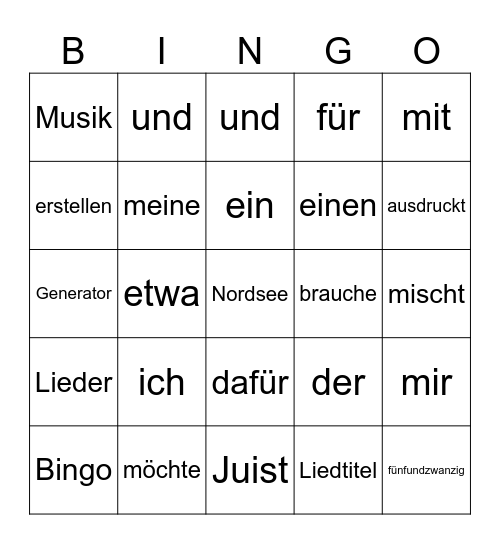 | B | I | N | G | O |
|---|---|---|---|---|
| Musik | und | und | für | mit |
| erstellen | meine | ein | einen | ausdruckt |
| Generator | etwa | Nordsee | brauche | mischt |
| Lieder | ich | dafür | der | mir |
| Bingo | möchte | Juist | Liedtitel | fünfundzwanzig |